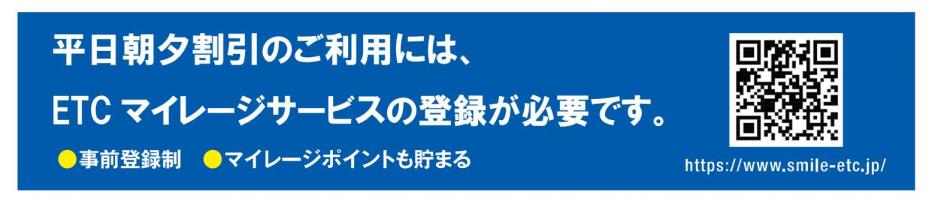 平日朝夕割引のご利用には、

ETC マイレージサービスの登録が必要です。

●事前登録制　●マイレージポイントも貯まる

https://www.smile-etc.jp/